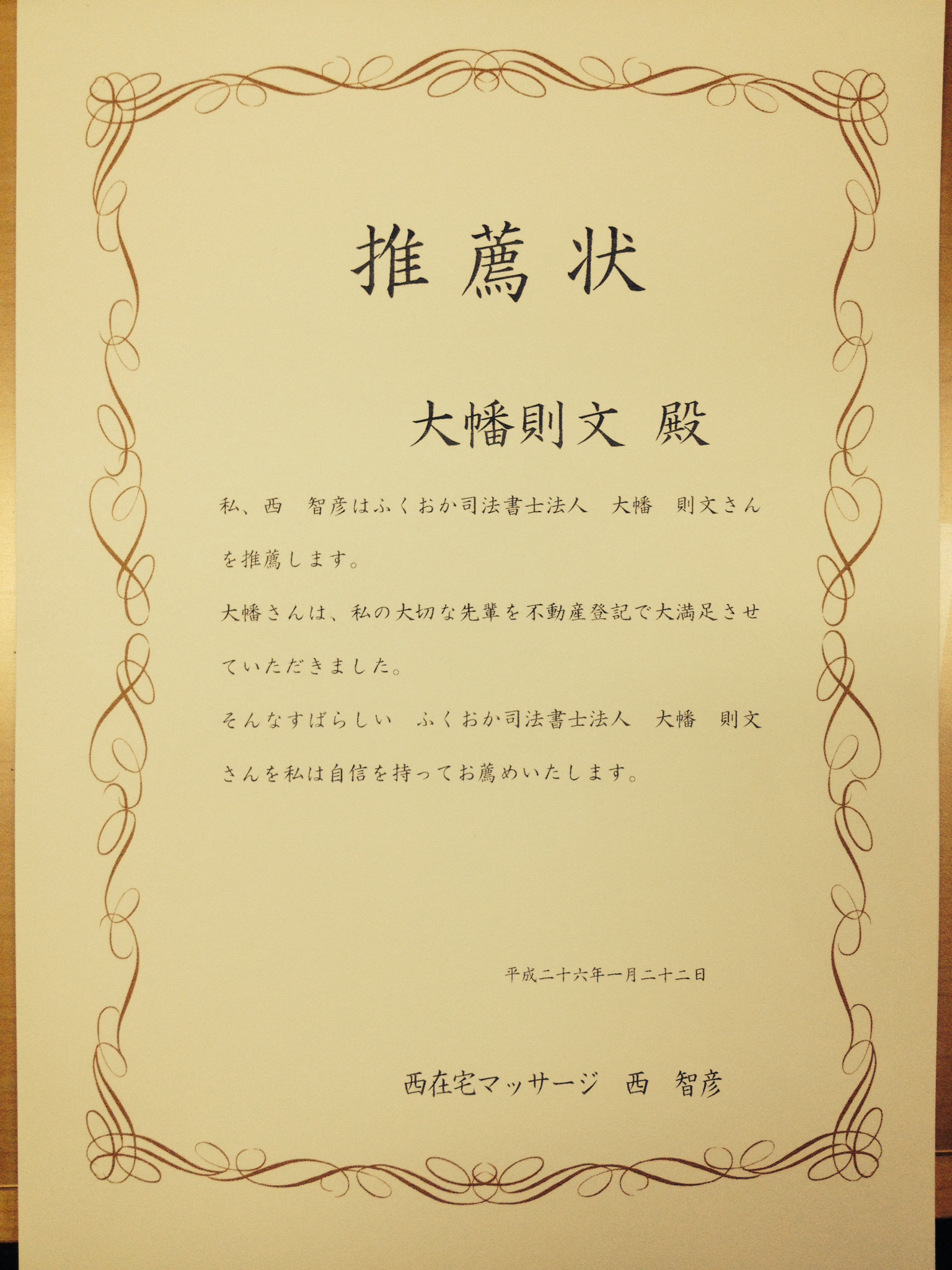 推薦状

大幡則文 殿

私、西 智彦はふくおか司法書士法人 大幡 則文さんを推薦します。

大幡さんは、私の大切な先輩を不動産登記で大満足させていただきました。

そんなすばらしい ふくおか司法書士法人 大幡 則文さんを私は自信を持ってお薦めいたします。

平成二十六年一月二十二日

西在宅マッサージ 西 智彦